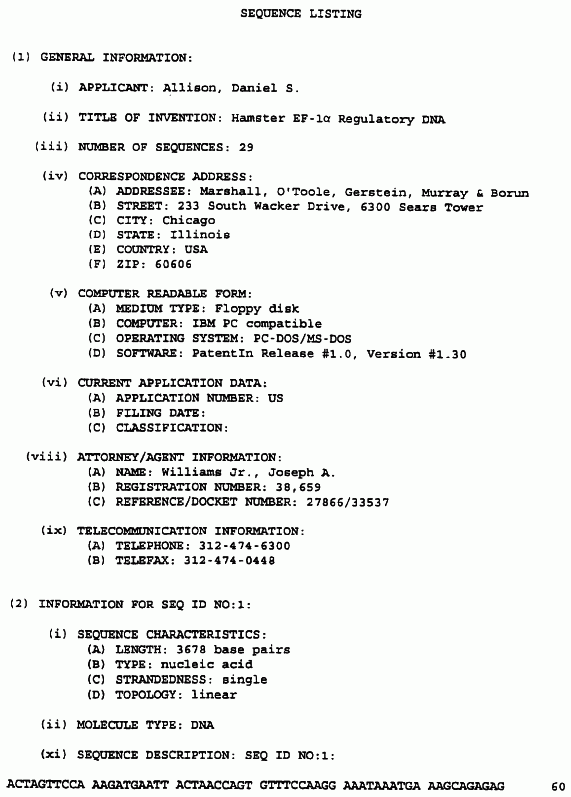 SEQUENCE LISTING

(1) GENERAL INFORMATION:

(i) APPLICANT: Allison, Daniel S.

(ii) TITLE OF INVENTION: Hamster EF-1α Regulatory DNA

(iii) NUMBER OF SEQUENCES: 29

(iv) CORRESPONDENCE ADDRESS:
(A) ADDRESSEE: Marshall, O'Toole, Gerstein, Murray & Borun
(B) STREET: 233 South Wacker Drive, 6300 Sears Tower
(C) CITY: Chicago
(D) STATE: Illinois
(E) COUNTRY: USA
(F) ZIP: 60606

(v) COMPUTER READABLE FORM:
(A) MEDIUM TYPE: Floppy disk
(B) COMPUTER: IBM PC compatible
(C) OPERATING SYSTEM: PC-DOS/MS-DOS
(D) SOFTWARE: PatentIn Release #1.0, Version #1.30

(vi) CURRENT APPLICATION DATA:
(A) APPLICATION NUMBER: US
(B) FILING DATE:
(C) CLASSIFICATION:

(viii) ATTORNEY/AGENT INFORMATION:
(A) NAME: Williams Jr., Joseph A.
(B) REGISTRATION NUMBER: 38,659
(C) REFERENCE/DOCKET NUMBER: 27866/33537

(ix) TELECOMMUNICATION INFORMATION:
(A) TELEPHONE: 312-474-6300
(B) TELEFAX: 312-474-0448

(2) INFORMATION FOR SEQ ID NO:1:

(i) SEQUENCE CHARACTERISTICS:
(A) LENGTH: 3678 base pairs
(B) TYPE: nucleic acid
(C) STRANDEDNESS: single
(D) TOPOLOGY: linear

(ii) MOLECULE TYPE: DNA

(xi) SEQUENCE DESCRIPTION: SEQ ID NO:1:

ACTAGTTCCA AAGATGAATT ACTAACCAGT GTTTCCAAGG AAATAAATGA AAGCAGAGAG 60